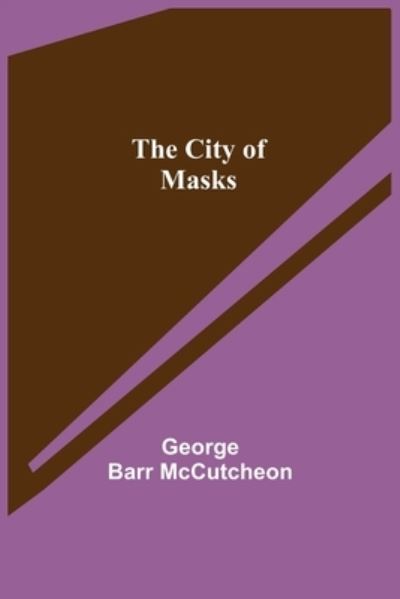 The City of Masks

George Barr McCutcheon